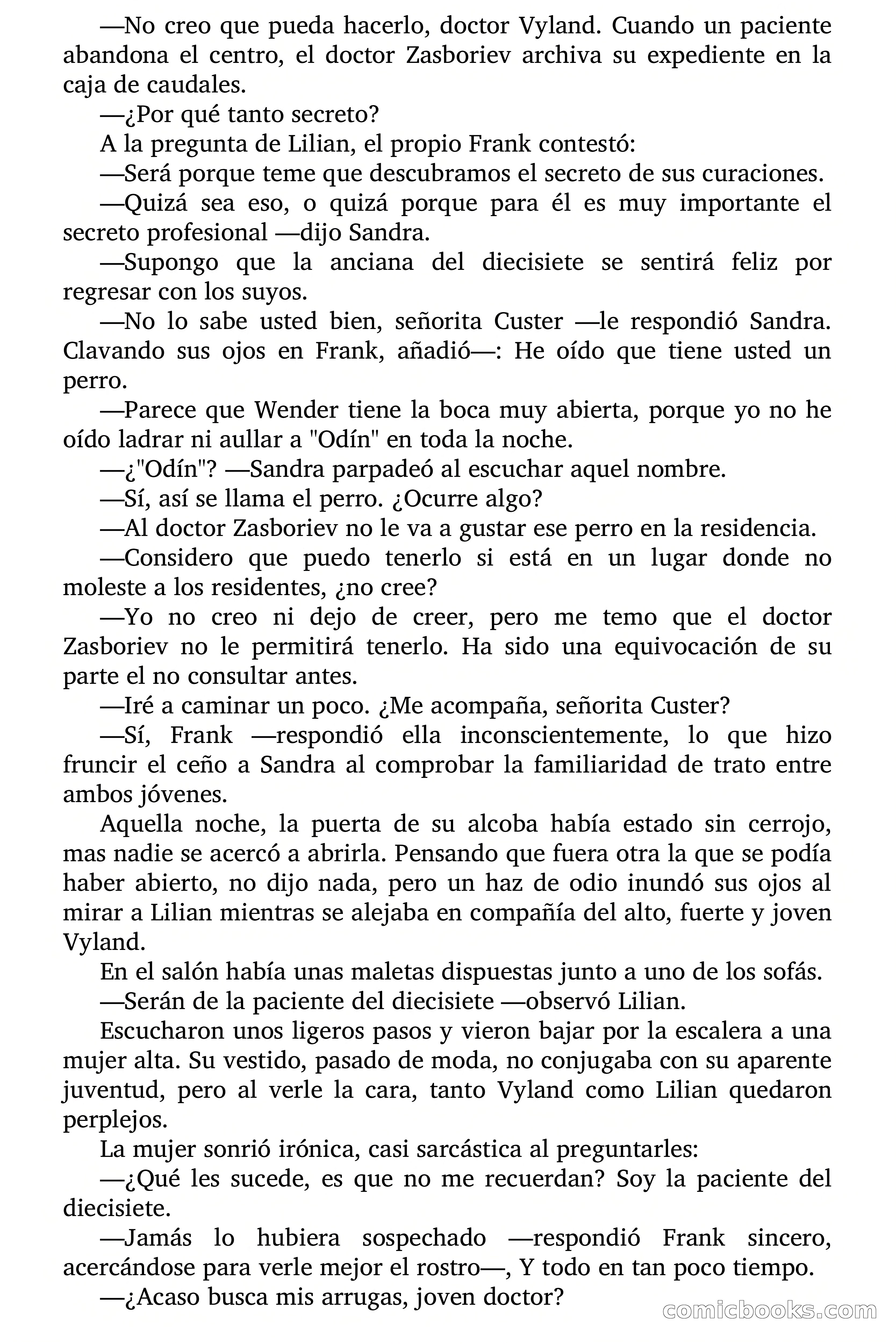 —No creo que pueda hacerlo, doctor Vyland. Cuando un paciente abandona el centro, el doctor Zasboriev archiva su expediente en la caja de caudales.

—¿Por qué tanto secreto?

A la pregunta de Lilian, el propio Frank contestó:

—Será porque teme que descubramos el secreto de sus curaciones.

—Quizá sea eso, o quizá porque para él es muy importante el secreto profesional —dijo Sandra.

—Supongo que la anciana del diecisiete se sentirá feliz por regresar con los suyos.

—No lo sabe usted bien, señorita Custer —le respondió Sandra. Clavando sus ojos en Frank, añadió—: He oído que tiene usted un perro.

—Parece que Wender tiene la boca muy abierta, porque yo no he oído ladrar ni aullar a "Odín" en toda la noche.

—¿"Odín"? —Sandra parpadeó al escuchar aquel nombre.

—Sí, así se llama el perro. ¿Ocurre algo?

—Al doctor Zasboriev no le va a gustar ese perro en la residencia.

—Considero que puedo tenerlo si está en un lugar donde no moleste a los residentes, ¿no cree?

—Yo no creo ni dejo de creer, pero me temo que el doctor Zasboriev no le permitirá tenerlo. Ha sido una equivocación de su parte el no consultar antes.

—Iré a caminar un poco. ¿Me acompaña, señorita Custer?

—Sí, Frank —respondió ella inconscientemente, lo que hizo fruncir el ceño a Sandra al comprobar la familiaridad de trato entre ambos jóvenes.

Aquella noche, la puerta de su alcoba había estado sin cerrojo, mas nadie se acercó a abrirla. Pensando que fuera otra la que se podía haber abierto, no dijo nada, pero un haz de odio inundó sus ojos al mirar a Lilian mientras se alejaba en compañía del alto, fuerte y joven Vyland.

En el salón había unas maletas dispuestas junto a uno de los sofás.

—Serán de la paciente del diecisiete —observó Lilian.

Escucharon unos ligeros pasos y vieron bajar por la escalera a una mujer alta. Su vestido, pasado de moda, no conjugaba con su aparente juventud, pero al verle la cara, tanto Vyland como Lilian quedaron perplejos.

La mujer sonrió irónica, casi sarcástica al preguntarles:

—¿Qué les sucede, es que no me recuerdan? Soy la paciente del diecisiete.

—Jamás lo hubiera sospechado —respondió Frank sincero, acercándose para verle mejor el rostro—, Y todo en tan poco tiempo.

—¿Acaso busca mis arrugas, joven doctor?

comicbooks.com